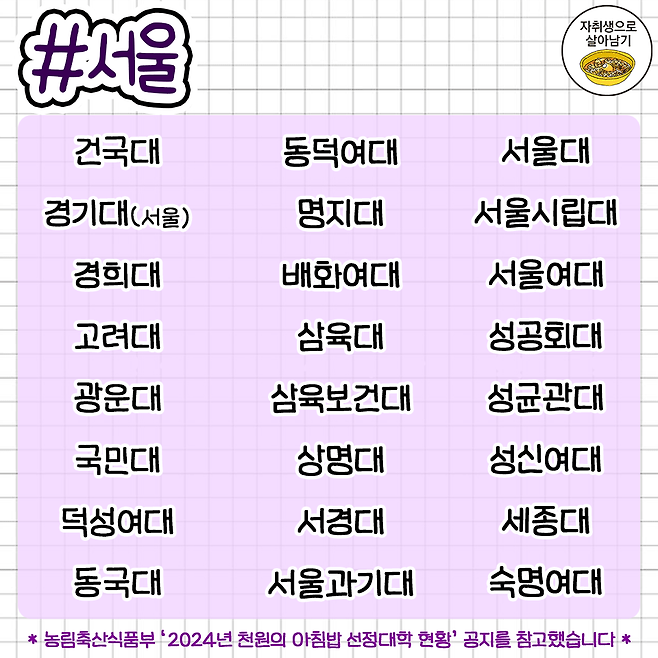 #서울

자취생으로
살아남기

건국대
경기대(서울)
경희대
고려대
광운대
국민대
덕성여대
동국대

동덕여대
명지대
배화여대
삼육대
삼육보건대
상명대
서경대
서울과기대

서울대
서울시립대
서울여대
성공회대
성균관대
성신여대
세종대
숙명여대

* 농림축산식품부 '2024년 천원의 아침밥 선정대학 현황' 공지를 참고했습니다 *